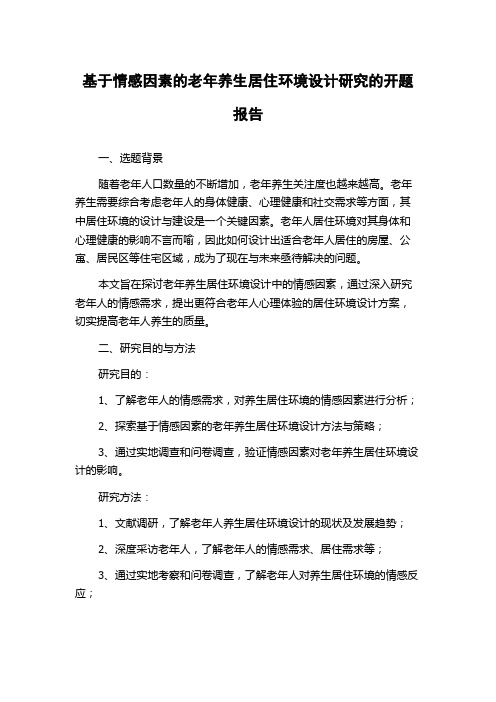 基于情感因素的老年养生居住环境设计研究的开题报告

一、选题背景

随着老年人口数量的不断增加，老年养生关注度也越来越高。老年养生需要综合考虑老年人的身体健康、心理健康和社交需求等方面，其中居住环境的设计与建设是一个关键因素。老年人居住环境对其身体和心理健康的影响不言而喻，因此如何设计出适合老年人居住的房屋、公寓、居民区等住宅区域，成为了现在与未来亟待解决的问题。

本文旨在探讨老年养生居住环境设计中的情感因素，通过深入研究老年人的情感需求，提出更符合老年人心理体验的居住环境设计方案，切实提高老年人养生的质量。

二、研究目的与方法

研究目的：

1、了解老年人的情感需求，对养生居住环境的情感因素进行分析；

2、探索基于情感因素的老年养生居住环境设计方法与策略；

3、通过实地调查和问卷调查，验证情感因素对老年养生居住环境设计的影响。

研究方法：

1、文献调研，了解老年人养生居住环境设计的现状及发展趋势；

2、深度采访老年人，了解老年人的情感需求、居住需求等；

3、通过实地考察和问卷调查，了解老年人对养生居住环境的情感反应；